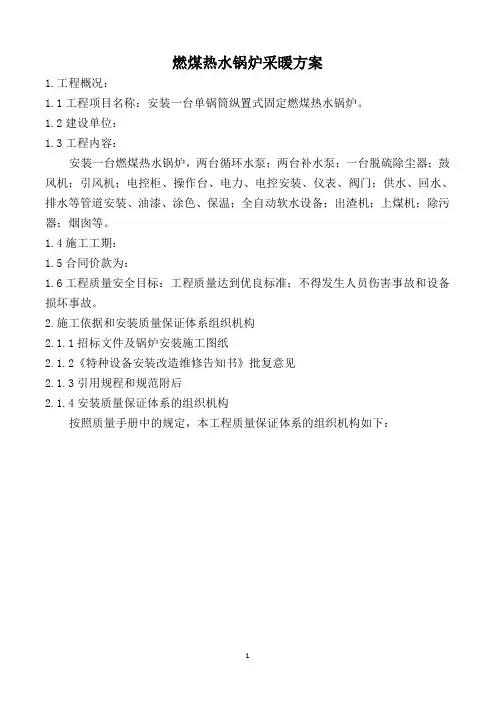 燃煤热水锅炉采暖方案

1.工程概况：

1.1 工程项目名称：安装一台单锅筒纵置式固定燃煤热水锅炉。

1.2 建设单位：

1.3 工程内容：

安装一台燃煤热水锅炉，两台循环水泵；两台补水泵；一台脱硫除尘器；鼓风机；引风机；电控柜、操作台、电力、电控安装、仪表、阀门；供水、回水、排水等管道安装、油漆、涂色、保温；全自动软水设备；出渣机；上煤机；除污器；烟囱等。

1.4 施工工期：

1.5 合同价款为：

1.6 工程质量安全目标：工程质量达到优良标准；不得发生人员伤害事故和设备损坏事故。

2.施工依据和安装质量保证体系组织机构

2.1.1 招标文件及锅炉安装施工图纸

2.1.2《特种设备安装改造维修告知书》批复意见

2.1.3 引用规程和规范附后

2.1.4 安装质量保证体系的组织机构

按照质量手册中的规定，本工程质量保证体系的组织机构如下：

1